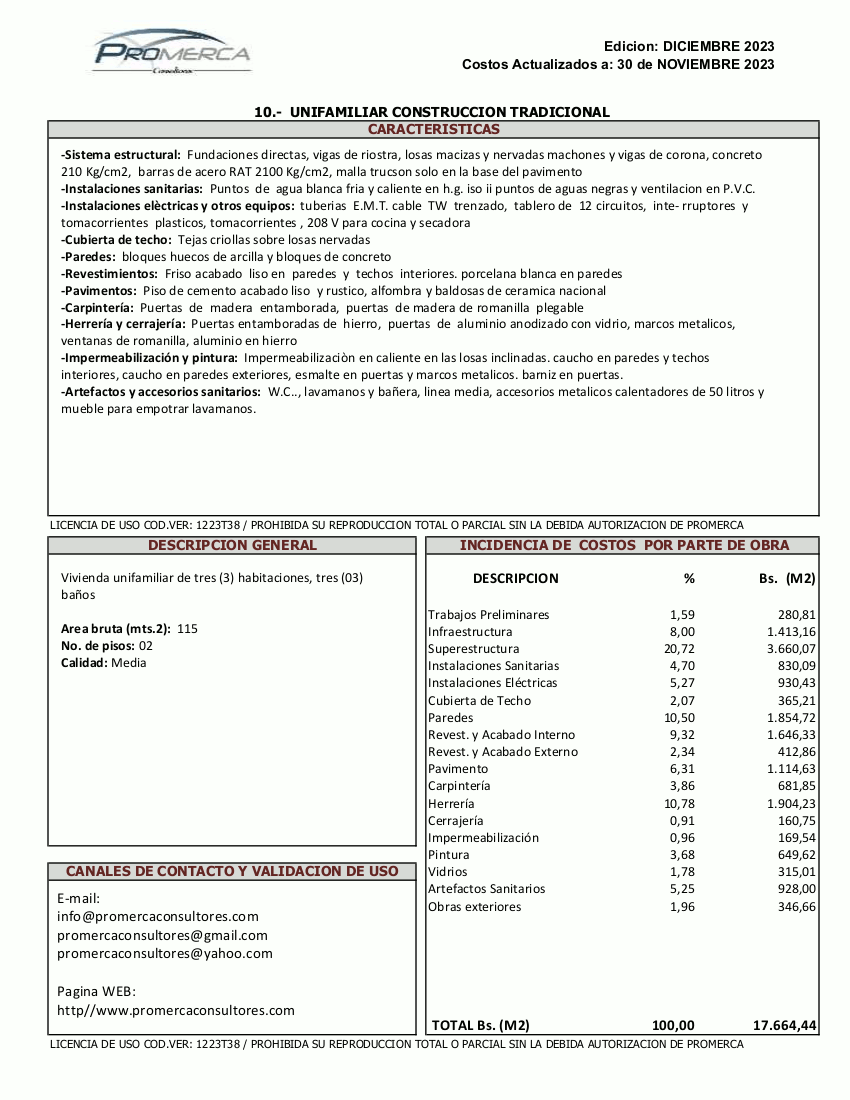 PROMERCA
Consultores

Edicion: DICIEMBRE 2023
Costos Actualizados a: 30 de NOVIEMBRE 2023

10.- UNIFAMILIAR CONSTRUCCION TRADICIONAL

CARACTERISTICAS

-Sistema estructural: Fundaciones directas, vigas de riostra, losas macizas y nervadas machones y vigas de corona, concreto 210 Kg/cm2, barras de acero RAT 2100 Kg/cm2, malla trucson solo en la base del pavimento
-Instalaciones sanitarias: Puntos de agua blanca fria y caliente en h.g. iso ii puntos de aguas negras y ventilacion en P.V.C.
-Instalaciones elèctricas y otros equipos: tuberias E.M.T. cable TW trenzado, tablero de 12 circuitos, inte- rruptores y tomacorrientes plasticos, tomacorrientes , 208 V para cocina y secadora
-Cubierta de techo: Tejas criollas sobre losas nervadas
-Paredes: bloques huecos de arcilla y bloques de concreto
-Revestimientos: Friso acabado liso en paredes y techos interiores. porcelana blanca en paredes
-Pavimentos: Piso de cemento acabado liso y rustico, alfombra y baldosas de ceramica nacional
-Carpintería: Puertas de madera entamborada, puertas de madera de romanilla plegable
-Herrería y cerrajería: Puertas entamboradas de hierro, puertas de aluminio anodizado con vidrio, marcos metalicos, ventanas de romanilla, aluminio en hierro
-Impermeabilización y pintura: Impermeabilizaciòn en caliente en las losas inclinadas. caucho en paredes y techos interiores, caucho en paredes exteriores, esmalte en puertas y marcos metalicos. barniz en puertas.
-Artefactos y accesorios sanitarios: W.C.., lavamanos y bañera, linea media, accesorios metalicos calentadores de 50 litros y mueble para empotrar lavamanos.

LICENCIA DE USO COD.VER: 1223T38 / PROHIBIDA SU REPRODUCCION TOTAL O PARCIAL SIN LA DEBIDA AUTORIZACION DE PROMERCA

DESCRIPCION GENERAL

Vivienda unifamiliar de tres (3) habitaciones, tres (03) baños

Area bruta (mts.2): 115
No. de pisos: 02
Calidad: Media

CANALES DE CONTACTO Y VALIDACION DE USO

E-mail:
info@promercaconsultores.com
promercaconsultores@gmail.com
promercaconsultores@yahoo.com

Pagina WEB:
http//www.promercaconsultores.com

INCIDENCIA DE COSTOS POR PARTE DE OBRA

| DESCRIPCION | % | Bs. (M2) |
|---|---|---|
| Trabajos Preliminares | 1,59 | 280,81 |
| Infraestructura | 8,00 | 1.413,16 |
| Superestructura | 20,72 | 3.660,07 |
| Instalaciones Sanitarias | 4,70 | 830,09 |
| Instalaciones Eléctricas | 5,27 | 930,43 |
| Cubierta de Techo | 2,07 | 365,21 |
| Paredes | 10,50 | 1.854,72 |
| Revest. y Acabado Interno | 9,32 | 1.646,33 |
| Revest. y Acabado Externo | 2,34 | 412,86 |
| Pavimento | 6,31 | 1.114,63 |
| Carpintería | 3,86 | 681,85 |
| Herrería | 10,78 | 1.904,23 |
| Cerrajería | 0,91 | 160,75 |
| Impermeabilización | 0,96 | 169,54 |
| Pintura | 3,68 | 649,62 |
| Vidrios | 1,78 | 315,01 |
| Artefactos Sanitarios | 5,25 | 928,00 |
| Obras exteriores | 1,96 | 346,66 |
| TOTAL Bs. (M2) | 100,00 | 17.664,44 |

LICENCIA DE USO COD.VER: 1223T38 / PROHIBIDA SU REPRODUCCION TOTAL O PARCIAL SIN LA DEBIDA AUTORIZACION DE PROMERCA